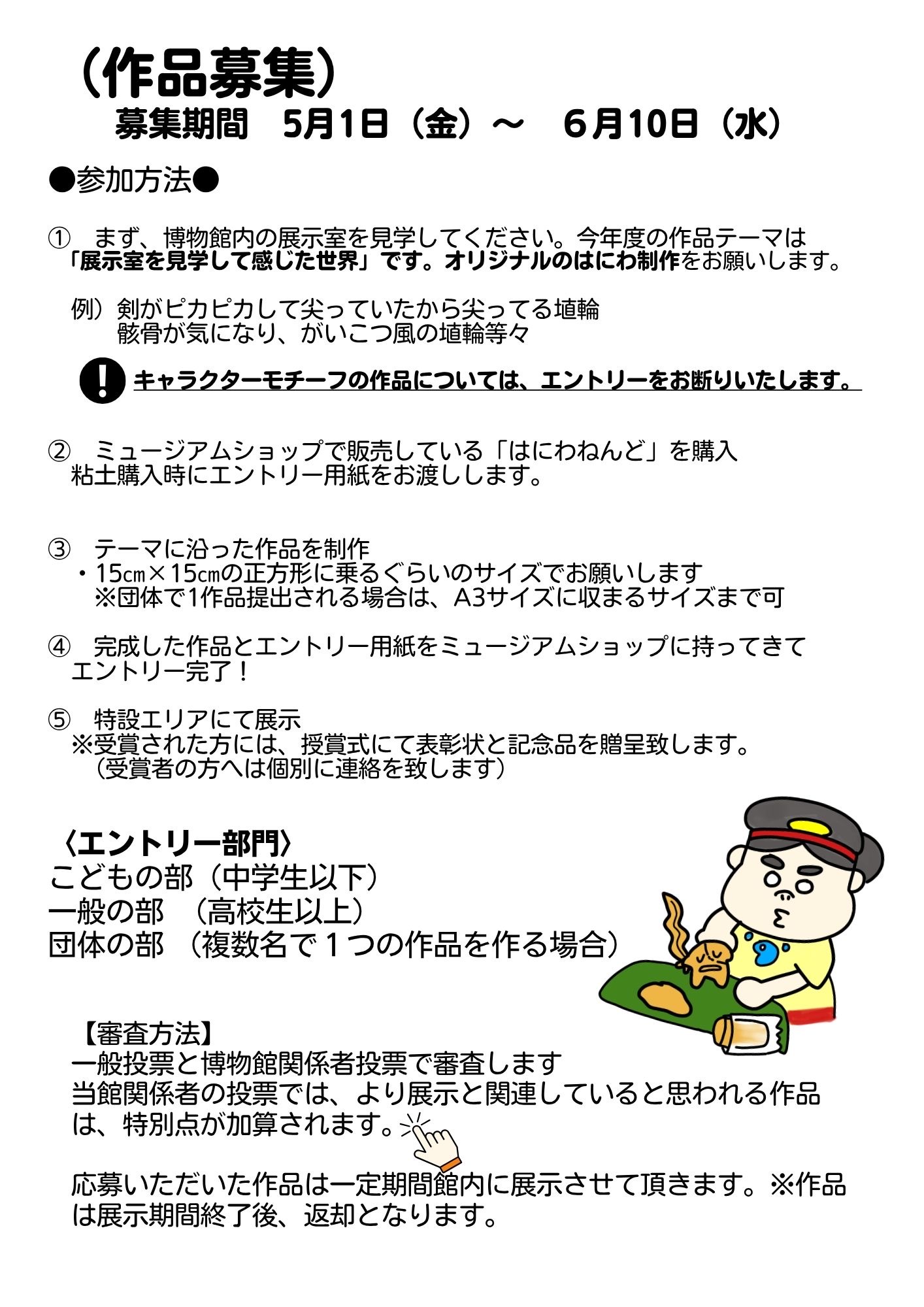 （作品募集）
募集期間　5月1日（金）～　６月10日（水）

●参加方法●

①　まず、博物館内の展示室を見学してください。今年度の作品テーマは「展示室を見学して感じた世界」です。オリジナルのはにわ制作をお願いします。

例）剣がピカピカして尖っていたから尖ってる埴輪
骸骨が気になり、がいこつ風の埴輪等々

キャラクターモチーフの作品については、エントリーをお断りいたします。

②　ミュージアムショップで販売している「はにわねんど」を購入
粘土購入時にエントリー用紙をお渡しします。

③　テーマに沿った作品を制作
・15㎝×15㎝の正方形に乗るぐらいのサイズでお願いします
※団体で1作品提出される場合は、A3サイズに収まるサイズまで可

④　完成した作品とエントリー用紙をミュージアムショップに持ってきてエントリー完了！

⑤　特設エリアにて展示
※受賞された方には、授賞式にて表彰状と記念品を贈呈致します。
（受賞者の方へは個別に連絡を致します）

〈エントリー部門〉
こどもの部（中学生以下）
一般の部　（高校生以上）
団体の部　（複数名で１つの作品を作る場合）

【審査方法】
一般投票と博物館関係者投票で審査します
当館関係者の投票では、より展示と関連していると思われる作品は、特別点が加算されます。

応募いただいた作品は一定期間館内に展示させて頂きます。※作品は展示期間終了後、返却となります。